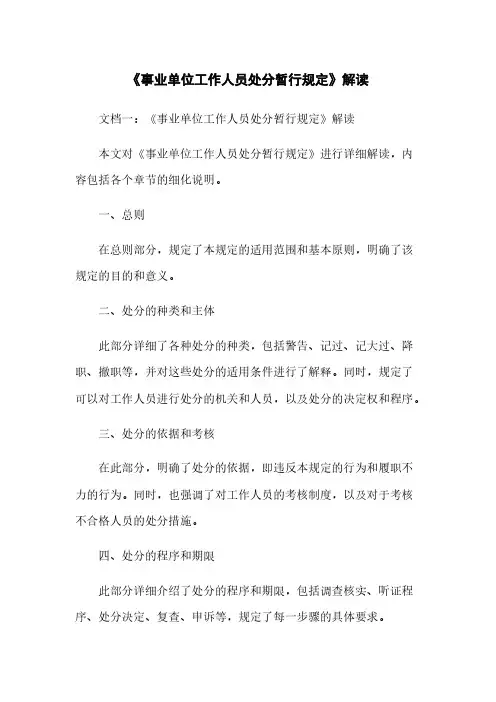 《事业单位工作人员处分暂行规定》解读

文档一：《事业单位工作人员处分暂行规定》解读

本文对《事业单位工作人员处分暂行规定》进行详细解读，内容包括各个章节的细化说明。

一、总则

在总则部分，规定了本规定的适用范围和基本原则，明确了该规定的目的和意义。

二、处分的种类和主体

此部分详细了各种处分的种类，包括警告、记过、记大过、降职、撤职等，并对这些处分的适用条件进行了解释。同时，规定了可以对工作人员进行处分的机关和人员，以及处分的决定权和程序。

三、处分的依据和考核

在此部分，明确了处分的依据，即违反本规定的行为和履职不力的行为。同时，也强调了对工作人员的考核制度，以及对于考核不合格人员的处分措施。

四、处分的程序和期限

此部分详细介绍了处分的程序和期限，包括调查核实、听证程序、处分决定、复查、申诉等，规定了每一步骤的具体要求。